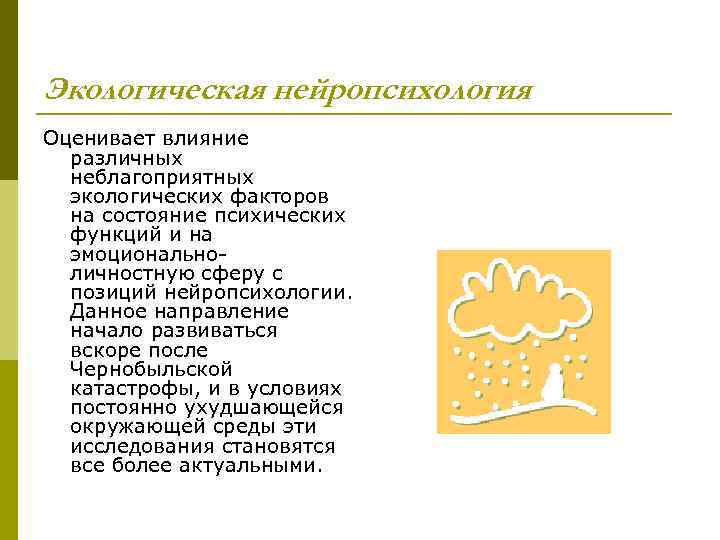 Экологическая нейропсихология

Оценивает влияние различных неблагоприятных экологических факторов на состояние психических функций и на эмоционально-личностную сферу с позиций нейропсихологии. Данное направление начало развиваться вскоре после Чернобыльской катастрофы, и в условиях постоянно ухудшающейся окружающей среды эти исследования становятся все более актуальными.